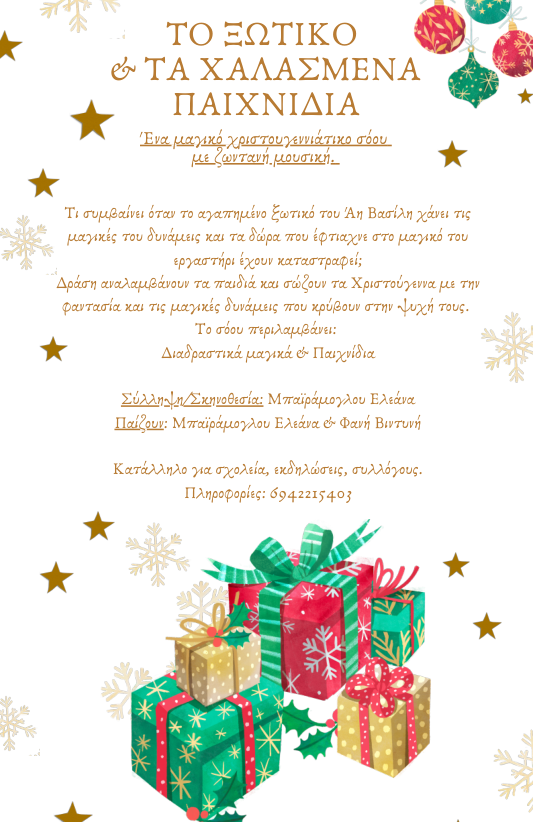 ΤΟ ΞΩΤΙΚΟ & ΤΑ ΧΑΛΑΣΜΕΝΑ ΠΑΙΧΝΙΔΙΑ

Ένα μαγικό χριστουγεννιάτικο σόου με ζωντανή μουσική.

Τι συμβαίνει όταν το αγαπημένο ξωτικό του Άη Βασίλη χάνει τις μαγικές του δυνάμεις και τα δώρα που έφτιαχνε στο μαγικό του εργαστήρι έχουν καταστραφεί;
Δράση αναλαμβάνουν τα παιδιά και σώζουν τα Χριστούγεννα με την φαντασία και τις μαγικές δυνάμεις που κρύβουν στην ψυχή τους.
Το σόου περιλαμβάνει:
Διαδραστικά μαγικά & Παιχνίδια

Σύλληψη/Σκηνοθεσία: Μπαϊράμογλου Ελεάνα
Παίζουν: Μπαϊράμογλου Ελεάνα & Φανή Βιντυνή

Κατάλληλο για σχολεία, εκδηλώσεις, συλλόγους.
Πληροφορίες: 6942215403